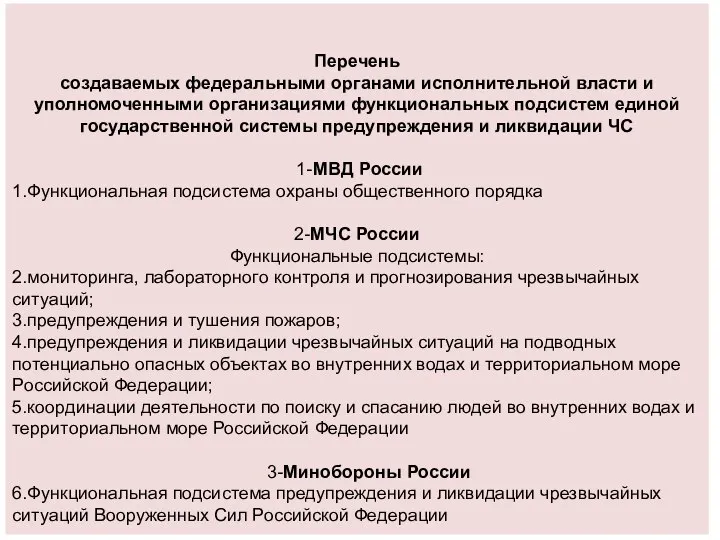 Перечень
создаваемых федеральными органами исполнительной власти и уполномоченными организациями функциональных подсистем единой государственной системы предупреждения и ликвидации ЧС

1-МВД России
1.Функциональная подсистема охраны общественного порядка

2-МЧС России
Функциональные подсистемы:
2.мониторинга, лабораторного контроля и прогнозирования чрезвычайных ситуаций;
3.предупреждения и тушения пожаров;
4.предупреждения и ликвидации чрезвычайных ситуаций на подводных потенциально опасных объектах во внутренних водах и территориальном море Российской Федерации;
5.координации деятельности по поиску и спасанию людей во внутренних водах и территориальном море Российской Федерации

3-Минобороны России
6.Функциональная подсистема предупреждения и ликвидации чрезвычайных ситуаций Вооруженных Сил Российской Федерации